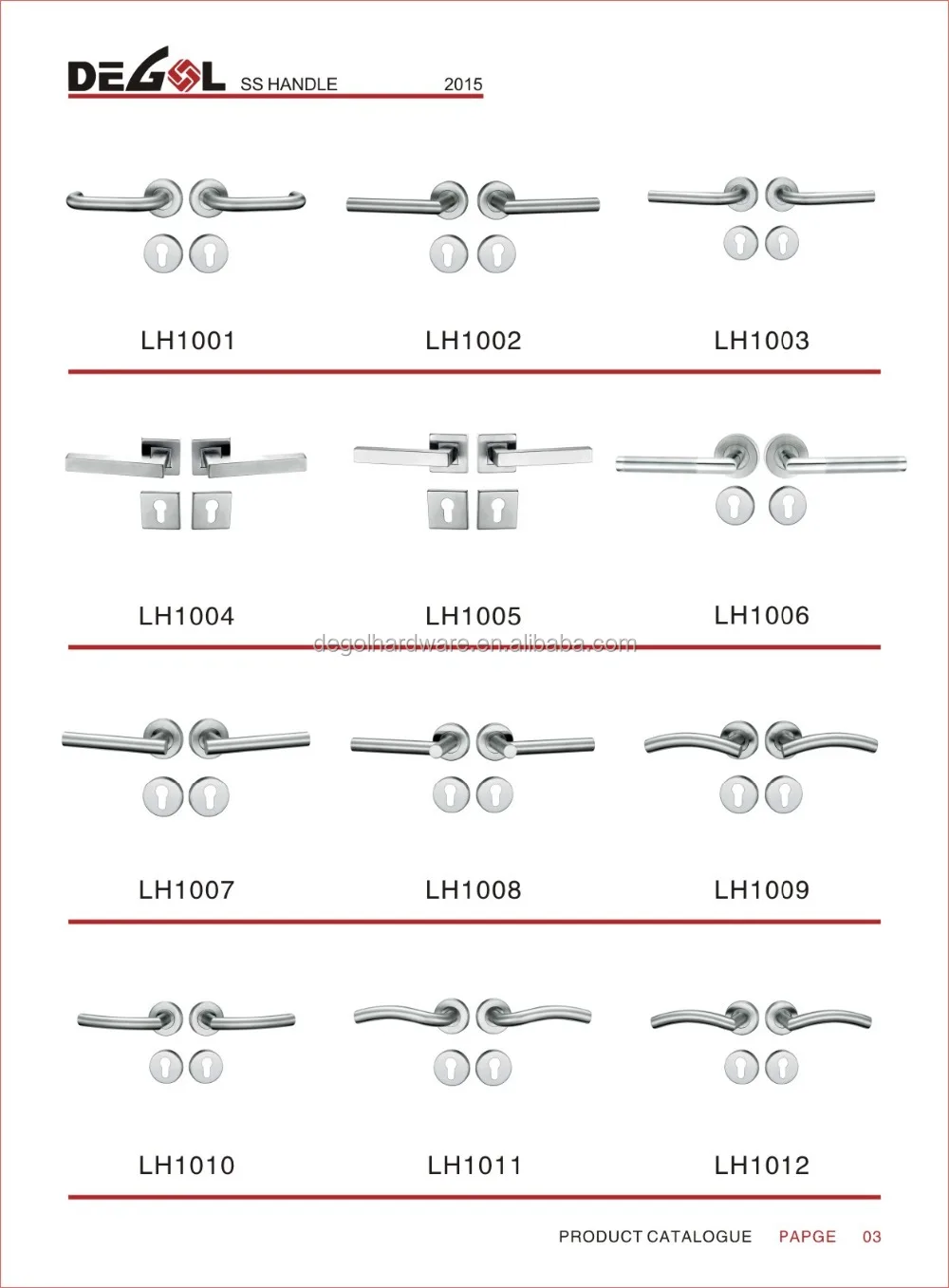 DEGOL SS HANDLE 2015

LH1001

LH1002

LH1003

LH1004

LH1005

LH1006

degolhardware.en.alibaba.com

LH1007

LH1008

LH1009

LH1010

LH1011

LH1012

PRODUCT CATALOGUE PAPGE 03